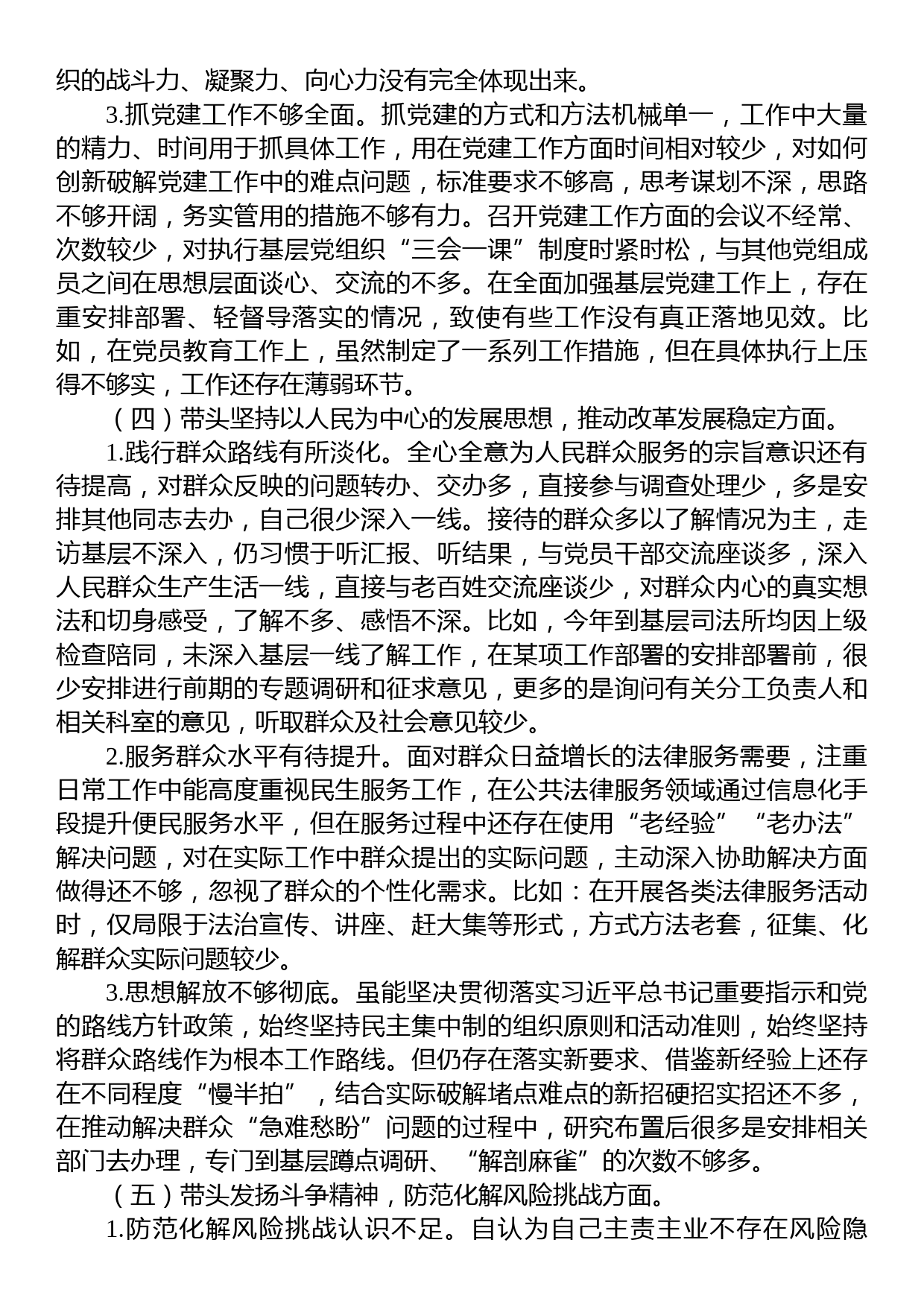 织的战斗力、凝聚力、向心力没有完全体现出来。

3.抓党建工作不够全面。抓党建的方式和方法机械单一，工作中大量的精力、时间用于抓具体工作，用在党建工作方面时间相对较少，对如何创新破解党建工作中的难点问题，标准要求不够高，思考谋划不深，思路不够开阔，务实管用的措施不够有力。召开党建工作方面的会议不经常、次数较少，对执行基层党组织“三会一课”制度时紧时松，与其他党组成员之间在思想层面谈心、交流的不多。在全面加强基层党建工作上，存在重安排部署、轻督导落实的情况，致使有些工作没有真正落地见效。比如，在党员教育工作上，虽然制定了一系列工作措施，但在具体执行上压得不够实，工作还存在薄弱环节。

（四）带头坚持以人民为中心的发展思想，推动改革发展稳定方面。

1.践行群众路线有所淡化。全心全意为人民群众服务的宗旨意识还有待提高，对群众反映的问题转办、交办多，直接参与调查处理少，多是安排其他同志去办，自己很少深入一线。接待的群众多以了解情况为主，走访基层不深入，仍习惯于听汇报、听结果，与党员干部交流座谈多，深入人民群众生产生活一线，直接与老百姓交流座谈少，对群众内心的真实想法和切身感受，了解不多、感悟不深。比如，今年到基层司法所均因上级检查陪同，未深入基层一线了解工作，在某项工作部署的安排部署前，很少安排进行前期的专题调研和征求意见，更多的是询问有关分工负责人和相关科室的意见，听取群众及社会意见较少。

2.服务群众水平有待提升。面对群众日益增长的法律服务需要，注重日常工作中能高度重视民生服务工作，在公共法律服务领域通过信息化手段提升便民服务水平，但在服务过程中还存在使用“老经验”“老办法”解决问题，对在实际工作中群众提出的实际问题，主动深入协助解决方面做得还不够，忽视了群众的个性化需求。比如：在开展各类法律服务活动时，仅局限于法治宣传、讲座、赶大集等形式，方式方法老套，征集、化解群众实际问题较少。

3.思想解放不够彻底。虽能坚决贯彻落实习近平总书记重要指示和党的路线方针政策，始终坚持民主集中制的组织原则和活动准则，始终坚持将群众路线作为根本工作路线。但仍存在落实新要求、借鉴新经验上还存在不同程度“慢半拍”，结合实际破解堵点难点的新招硬招实招还不多，在推动解决群众“急难愁盼”问题的过程中，研究布置后很多是安排相关部门去办理，专门到基层蹲点调研、“解剖麻雀”的次数不够多。

（五）带头发扬斗争精神，防范化解风险挑战方面。

1.防范化解风险挑战认识不足。自认为自己主责主业不存在风险隐